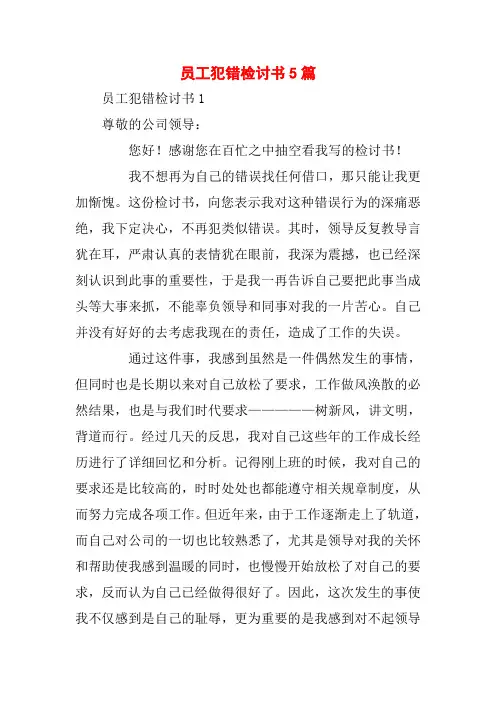 员工犯错检讨书5篇

员工犯错检讨书1

尊敬的公司领导：

您好！感谢您在百忙之中抽空看我写的检讨书！

我不想再为自己的错误找任何借口，那只能让我更加惭愧。这份检讨书，向您表示我对这种错误行为的深痛恶绝，我下定决心，不再犯类似错误。其时，领导反复教导言犹在耳，严肃认真的表情犹在眼前，我深为震撼，也已经深刻认识到此事的重要性，于是我一再告诉自己要把此事当成头等大事来抓，不能辜负领导和同事对我的一片苦心。自己并没有好好的去考虑我现在的责任，造成了工作的失误。

通过这件事，我感到虽然是一件偶然发生的事情，但同时也是长期以来对自己放松了要求，工作做风涣散的必然结果，也是与我们时代要求——————树新风，讲文明，背道而行。经过几天的反思，我对自己这些年的工作成长经历进行了详细回忆和分析。记得刚上班的时候，我对自己的要求还是比较高的，时时处处也都能遵守相关规章制度，从而努力完成各项工作。但近年来，由于工作逐渐走上了轨道，而自己对公司的一切也比较熟悉了，尤其是领导对我的关怀和帮助使我感到温暖的同时，也慢慢开始放松了对自己的要求，反而认为自己已经做得很好了。因此，这次发生的事使我不仅感到是自己的耻辱，更为重要的是我感到对不起领导